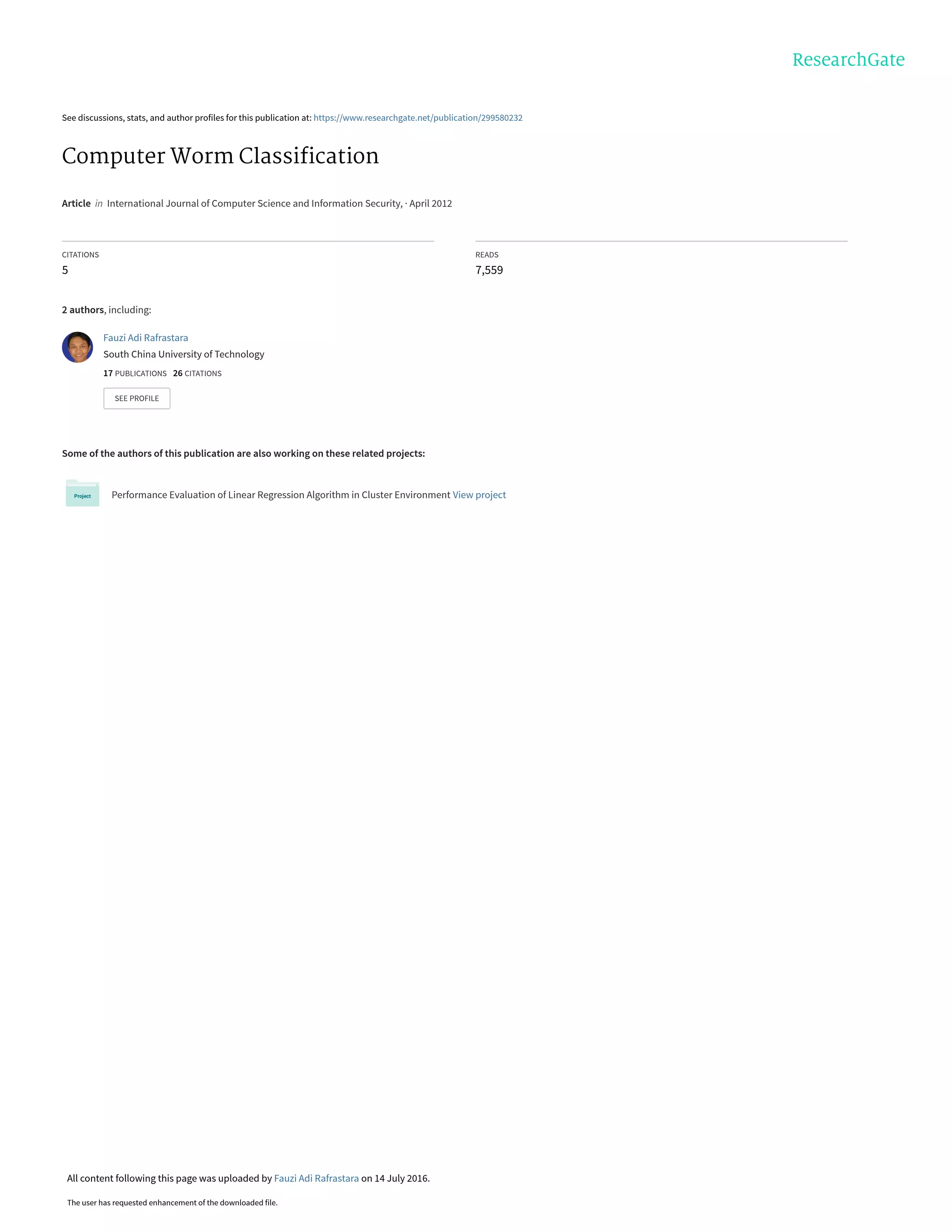 ResearchGate

See discussions, stats, and author profiles for this publication at: https://www.researchgate.net/publication/299580232

Computer Worm Classification

Article in International Journal of Computer Science and Information Security, · April 2012

CITATIONS
5

READS
7,559

2 authors, including:

Fauzi Adi Rafrastara
South China University of Technology
17 PUBLICATIONS 26 CITATIONS

SEE PROFILE

Some of the authors of this publication are also working on these related projects:

Project

Performance Evaluation of Linear Regression Algorithm in Cluster Environment View project

All content following this page was uploaded by Fauzi Adi Rafrastara on 14 July 2016.

The user has requested enhancement of the downloaded file.